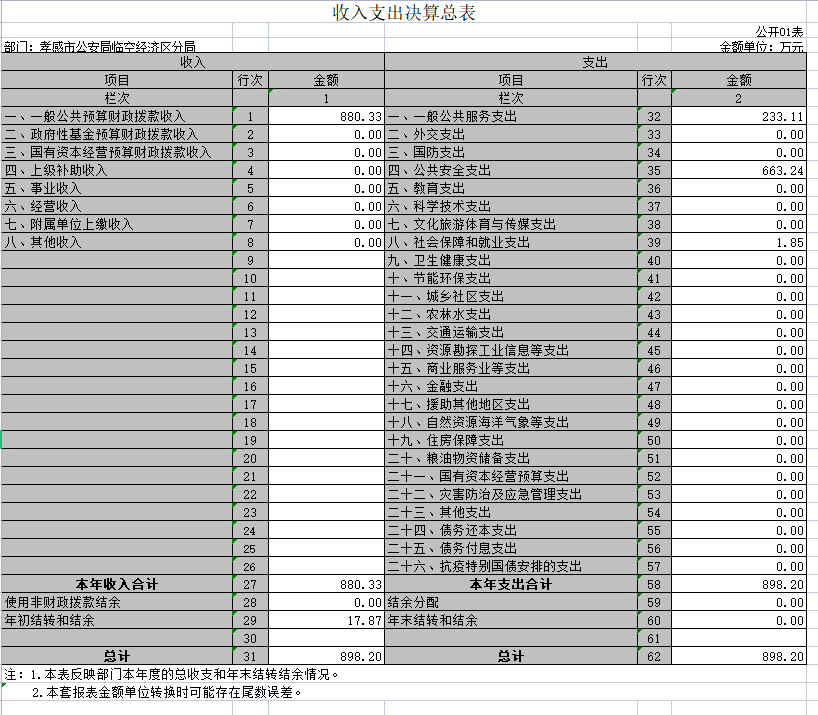 收入支出决算总表

公开01表

部门：孝感市公安局临空经济区分局

金额单位：万元

| 收入 | | | 支出 | | |
|---|---|---|---|---|---|
| 项目 | 行次 | 金额 | 项目 | 行次 | 金额 |
| 栏次 | | 1 | 栏次 | | 2 |
| 一、一般公共预算财政拨款收入 | 1 | 880.33 | 一、一般公共服务支出 | 32 | 233.11 |
| 二、政府性基金预算财政拨款收入 | 2 | 0.00 | 二、外交支出 | 33 | 0.00 |
| 三、国有资本经营预算财政拨款收入 | 3 | 0.00 | 三、国防支出 | 34 | 0.00 |
| 四、上级补助收入 | 4 | 0.00 | 四、公共安全支出 | 35 | 663.24 |
| 五、事业收入 | 5 | 0.00 | 五、教育支出 | 36 | 0.00 |
| 六、经营收入 | 6 | 0.00 | 六、科学技术支出 | 37 | 0.00 |
| 七、附属单位上缴收入 | 7 | 0.00 | 七、文化旅游体育与传媒支出 | 38 | 0.00 |
| 八、其他收入 | 8 | 0.00 | 八、社会保障和就业支出 | 39 | 1.85 |
| | 9 | | 九、卫生健康支出 | 40 | 0.00 |
| | 10 | | 十、节能环保支出 | 41 | 0.00 |
| | 11 | | 十一、城乡社区支出 | 42 | 0.00 |
| | 12 | | 十二、农林水支出 | 43 | 0.00 |
| | 13 | | 十三、交通运输支出 | 44 | 0.00 |
| | 14 | | 十四、资源勘探工业信息等支出 | 45 | 0.00 |
| | 15 | | 十五、商业服务业等支出 | 46 | 0.00 |
| | 16 | | 十六、金融支出 | 47 | 0.00 |
| | 17 | | 十七、援助其他地区支出 | 48 | 0.00 |
| | 18 | | 十八、自然资源海洋气象等支出 | 49 | 0.00 |
| | 19 | | 十九、住房保障支出 | 50 | 0.00 |
| | 20 | | 二十、粮油物资储备支出 | 51 | 0.00 |
| | 21 | | 二十一、国有资本经营预算支出 | 52 | 0.00 |
| | 22 | | 二十二、灾害防治及应急管理支出 | 53 | 0.00 |
| | 23 | | 二十三、其他支出 | 54 | 0.00 |
| | 24 | | 二十四、债务还本支出 | 55 | 0.00 |
| | 25 | | 二十五、债务付息支出 | 56 | 0.00 |
| | 26 | | 二十六、抗疫特别国债安排的支出 | 57 | 0.00 |
| 本年收入合计 | 27 | 880.33 | 本年支出合计 | 58 | 898.20 |
| 使用非财政拨款结余 | 28 | 0.00 | 结余分配 | 59 | 0.00 |
| 年初结转和结余 | 29 | 17.87 | 年末结转和结余 | 60 | 0.00 |
| | 30 | | | 61 | |
| 总计 | 31 | 898.20 | 总计 | 62 | 898.20 |

注：1.本表反映部门本年度的总收支和年末结转结余情况。

2.本套报表金额单位转换时可能存在尾数误差。